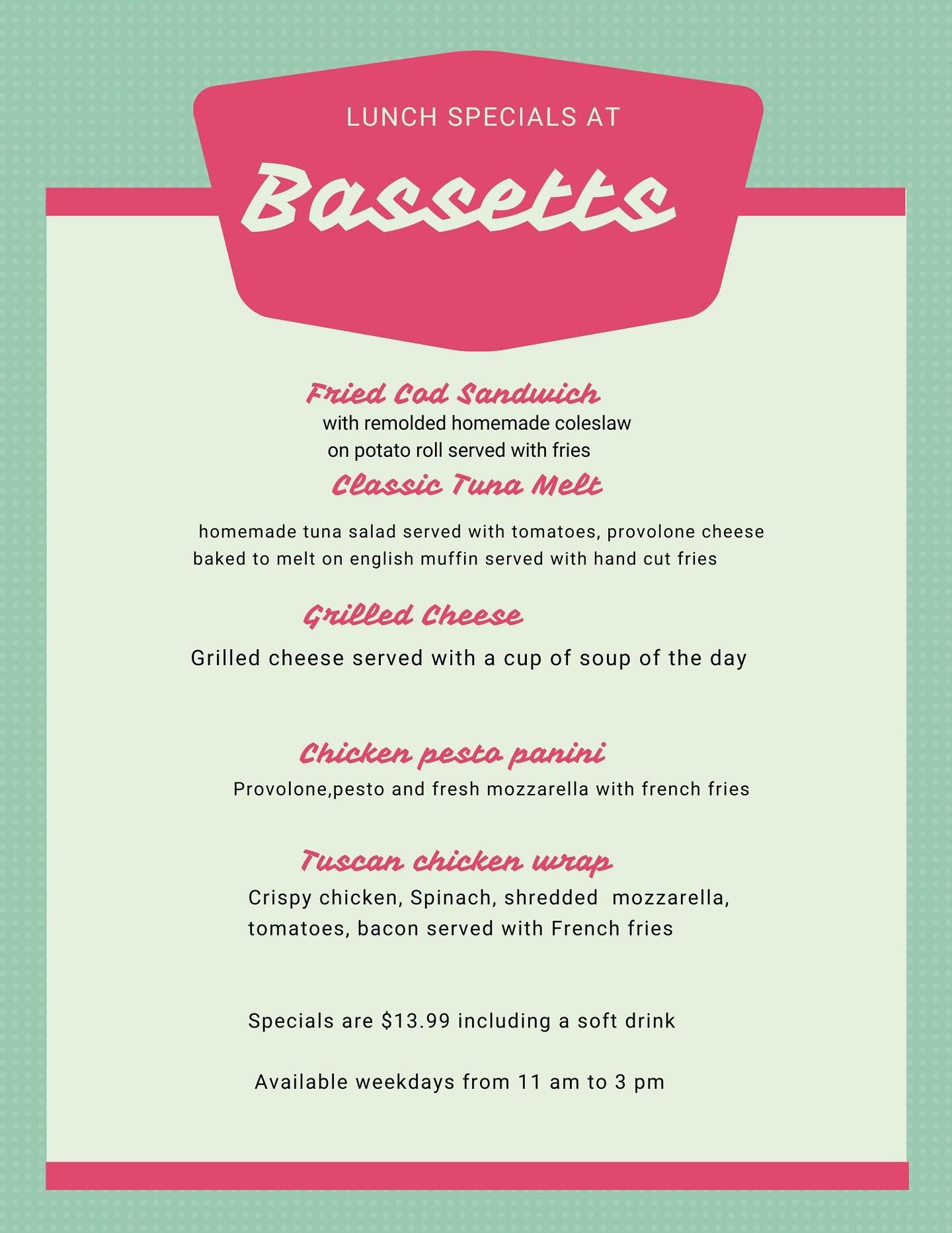 LUNCH SPECIALS AT

Bassetts

Fried Cod Sandwich
with remolded homemade coleslaw on potato roll served with fries

Classic Tuna Melt

homemade tuna salad served with tomatoes, provolone cheese baked to melt on english muffin served with hand cut fries

Grilled Cheese

Grilled cheese served with a cup of soup of the day

Chicken pesto panini
Provolone,pesto and fresh mozzarella with french fries

Tuscan chicken wrap
Crispy chicken, Spinach, shredded mozzarella, tomatoes, bacon served with French fries

Specials are $13.99 including a soft drink

Available weekdays from 11 am to 3 pm